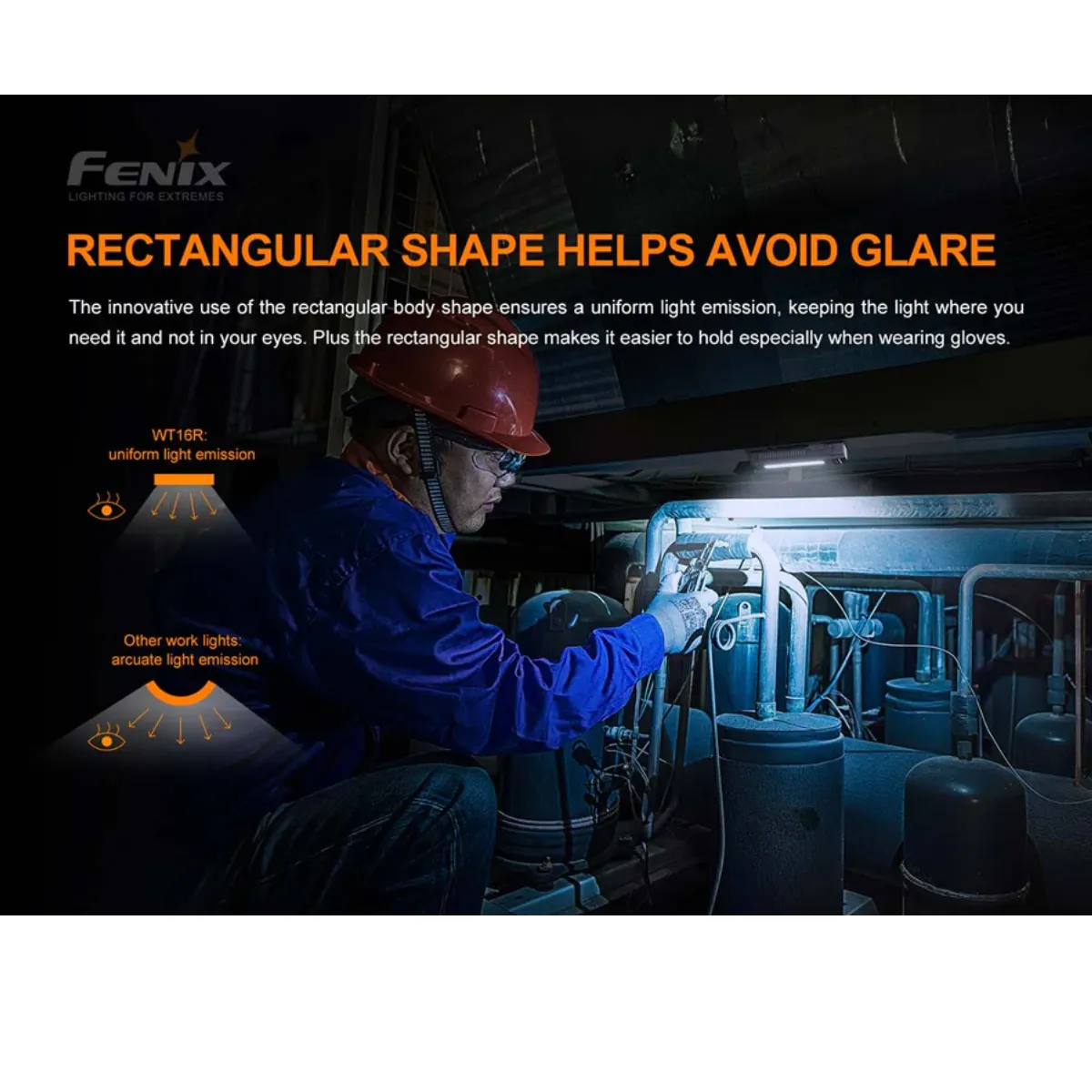 FENIX
LIGHTING FOR EXTREMES

RECTANGULAR SHAPE HELPS AVOID GLARE

The innovative use of the rectangular body shape ensures a uniform light emission, keeping the light where you need it and not in your eyes. Plus the rectangular shape makes it easier to hold especially when wearing gloves.

WT16R:
uniform light emission

Other work lights:
arcuate light emission